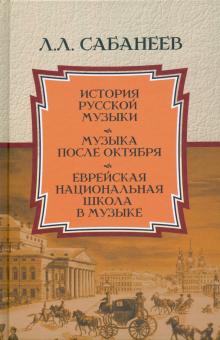 Л.Л. САБАНЕЕВ

ИСТОРИЯ РУССКОЙ МУЗЫКИ

МУЗЫКА ПОСЛЕ ОКТЯБРЯ

ЕВРЕЙСКАЯ НАЦИОНАЛЬНАЯ ШКОЛА В МУЗЫКЕ